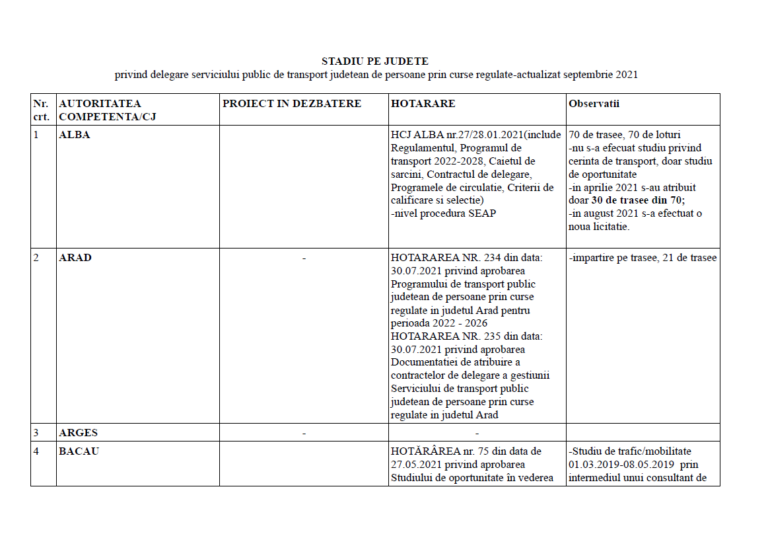 STADIU PE JUDETE
privind delegare serviciului public de transport judetean de persoane prin curse regulate-actualizat septembrie 2021

| Nr. crt. | AUTORITATEA COMPETENTA/CJ | PROIECT IN DEZBATERE | HOTARARE | Observatii |
|---|---|---|---|---|
| 1 | ALBA | | HCJ ALBA nr.27/28.01.2021(include Regulamentul, Programul de transport 2022-2028, Caietul de sarcini, Contractul de delegare, Programele de circulatie, Criterii de calificare si selectie) -nivel procedura SEAP | 70 de trasee, 70 de loturi -nu s-a efecuat studiu privind cerinta de transport, doar studiu de oportunitate -in aprilie 2021 s-au atribuit doar 30 de trasee din 70; -in august 2021 s-a efectuat o noua licitatie. |
| 2 | ARAD | - | HOTARAREA NR. 234 din data: 30.07.2021 privind aprobarea Programului de transport public judetean de persoane prin curse regulate in judetul Arad pentru perioada 2022 - 2026 HOTARAREA NR. 235 din data: 30.07.2021 privind aprobarea Documentatiei de atribuire a contractelor de delegare a gestiunii Serviciului de transport public judetean de persoane prin curse regulate in judetul Arad | -impartire pe trasee, 21 de trasee |
| 3 | ARGES | - | - | |
| 4 | BACAU | | HOTĂRÂREA nr. 75 din data de 27.05.2021 privind aprobarea Studiului de oportunitate în vederea | -Studiu de trafic/mobilitate 01.03.2019-08.05.2019 prin intermediul unui consultant de |